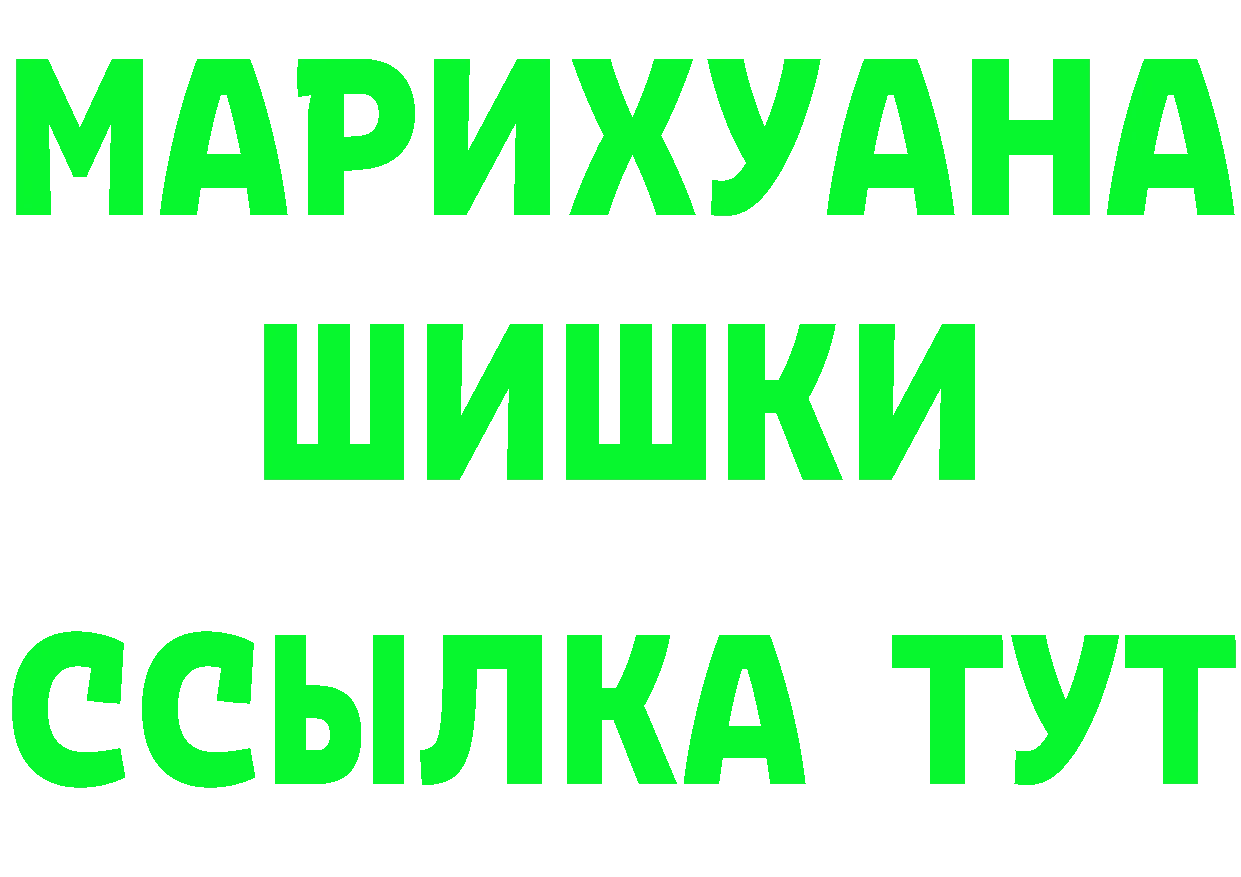 МАРИХУАНА
ШИШКИ
ССЫЛКА ТУТ